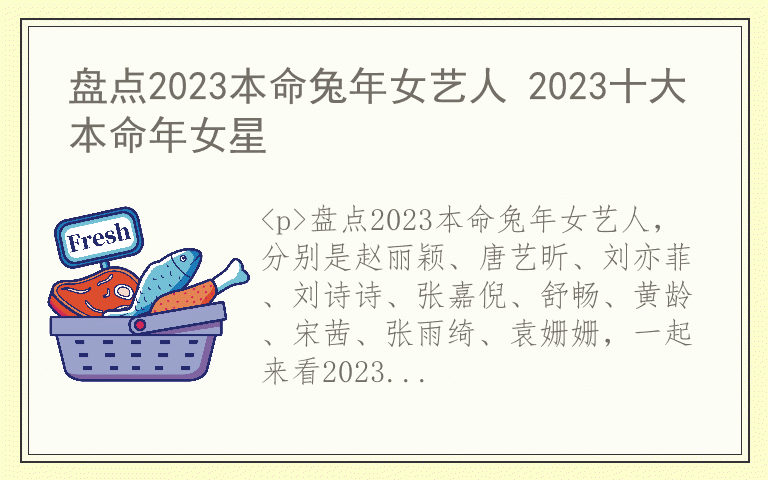 盘点2023本命兔年女艺人 2023十大本命年女星

Fresh

<p>盘点2023本命兔年女艺人，分别是赵丽颖、唐艺昕、刘亦菲、刘诗诗、张嘉倪、舒畅、黄龄、宋茜、张雨绮、袁姗姗，一起来看2023...